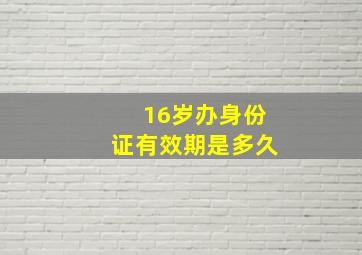 16岁办身份证有效期是多久